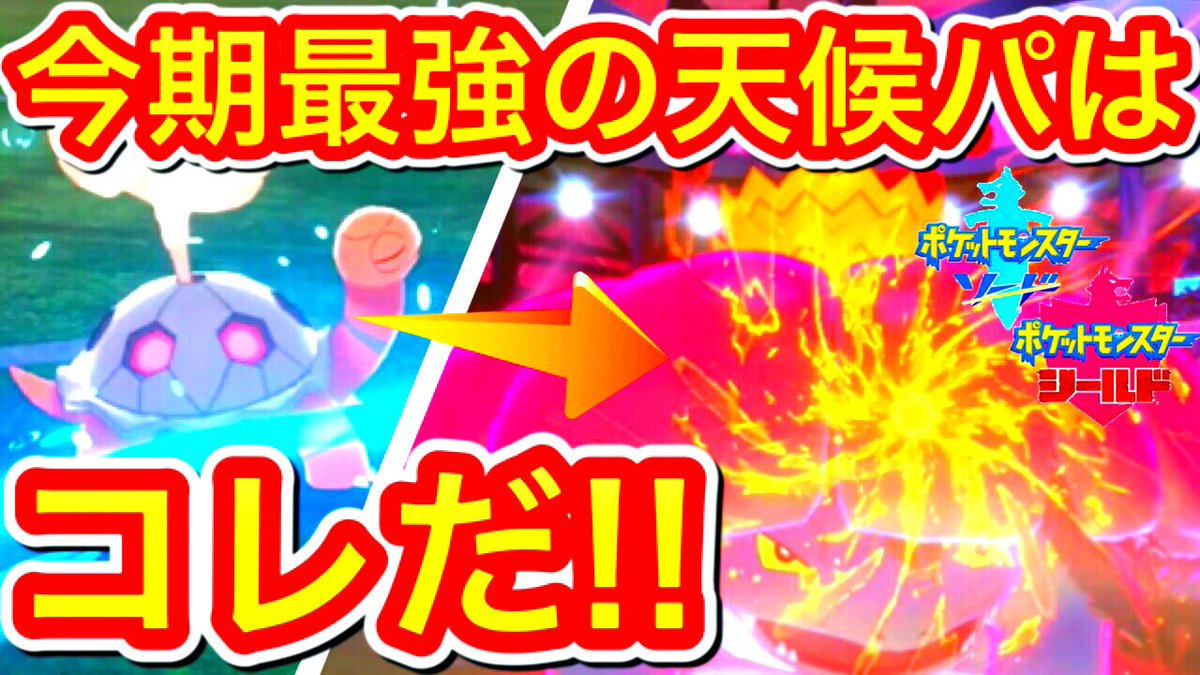 今期最強の天候パは

ポケットモンスター ソード

ポケットモンスター シールド

コレだ!!